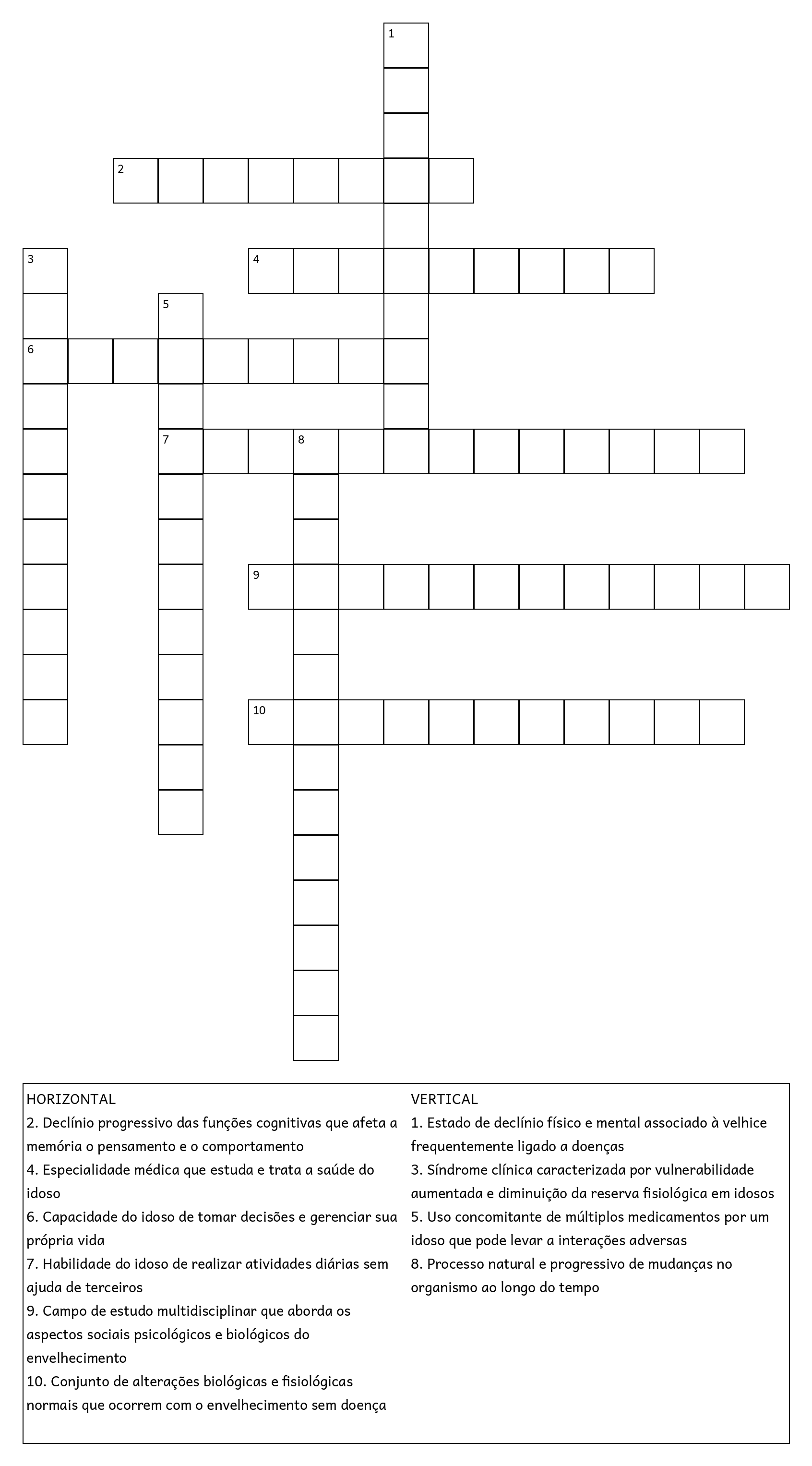 1

2

3

4

5

6

7

8

9

10

HORIZONTAL
2. Declínio progressivo das funções cognitivas que afeta a memória o pensamento e o comportamento
4. Especialidade médica que estuda e trata a saúde do idoso
6. Capacidade do idoso de tomar decisões e gerenciar sua própria vida
7. Habilidade do idoso de realizar atividades diárias sem ajuda de terceiros
9. Campo de estudo multidisciplinar que aborda os aspectos sociais psicológicos e biológicos do envelhecimento
10. Conjunto de alterações biológicas e fisiológicas normais que ocorrem com o envelhecimento sem doença

VERTICAL
1. Estado de declínio físico e mental associado à velhice frequentemente ligado a doenças
3. Síndrome clínica caracterizada por vulnerabilidade aumentada e diminuição da reserva fisiológica em idosos
5. Uso concomitante de múltiplos medicamentos por um idoso que pode levar a interações adversas
8. Processo natural e progressivo de mudanças no organismo ao longo do tempo